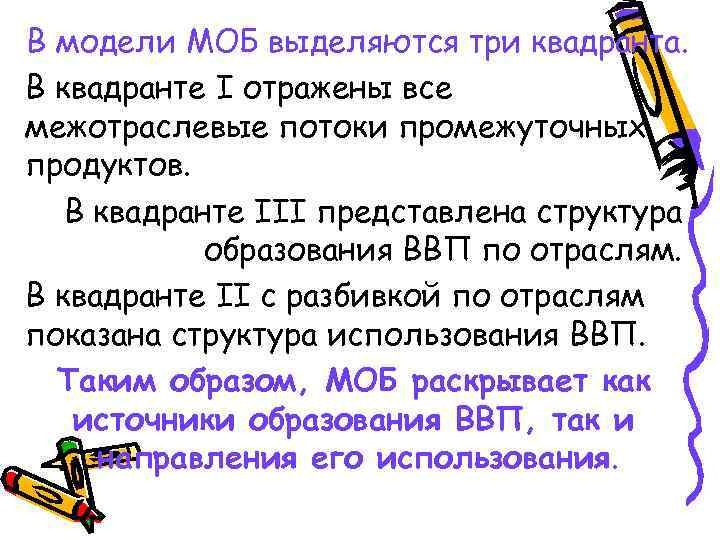 В модели МОБ выделяются три квадранта.

В квадранте I отражены все межотраслевые потоки промежуточных продуктов.

В квадранте III представлена структура образования ВВП по отраслям.

В квадранте II с разбивкой по отраслям показана структура использования ВВП.

Таким образом, МОБ раскрывает как источники образования ВВП, так и направления его использования.